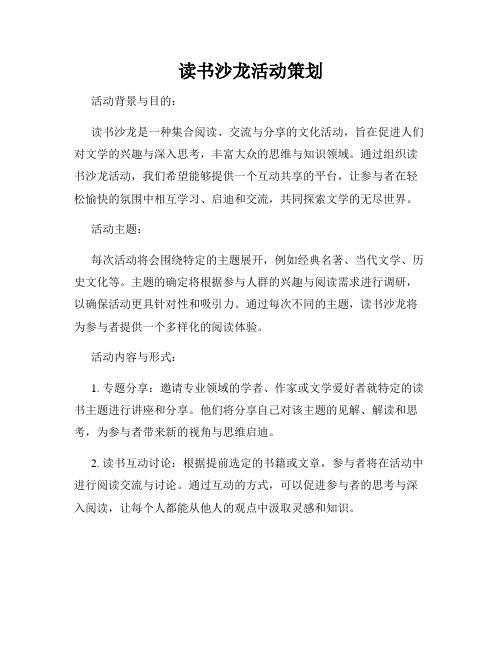 读书沙龙活动策划

活动背景与目的：

读书沙龙是一种集合阅读、交流与分享的文化活动，旨在促进人们对文学的兴趣与深入思考，丰富大众的思维与知识领域。通过组织读书沙龙活动，我们希望能够提供一个互动共享的平台，让参与者在轻松愉快的氛围中相互学习、启迪和交流，共同探索文学的无尽世界。

活动主题：

每次活动将会围绕特定的主题展开，例如经典名著、当代文学、历史文化等。主题的确定将根据参与人群的兴趣与阅读需求进行调研，以确保活动更具针对性和吸引力。通过每次不同的主题，读书沙龙将为参与者提供一个多样化的阅读体验。

活动内容与形式：

1. 专题分享：邀请专业领域的学者、作家或文学爱好者就特定的读书主题进行讲座和分享。他们将分享自己对该主题的见解、解读和思考，为参与者带来新的视角与思维启迪。

2. 读书互动讨论：根据提前选定的书籍或文章，参与者将在活动中进行阅读交流与讨论。通过互动的方式，可以促进参与者的思考与深入阅读，让每个人都能从他人的观点中汲取灵感和知识。